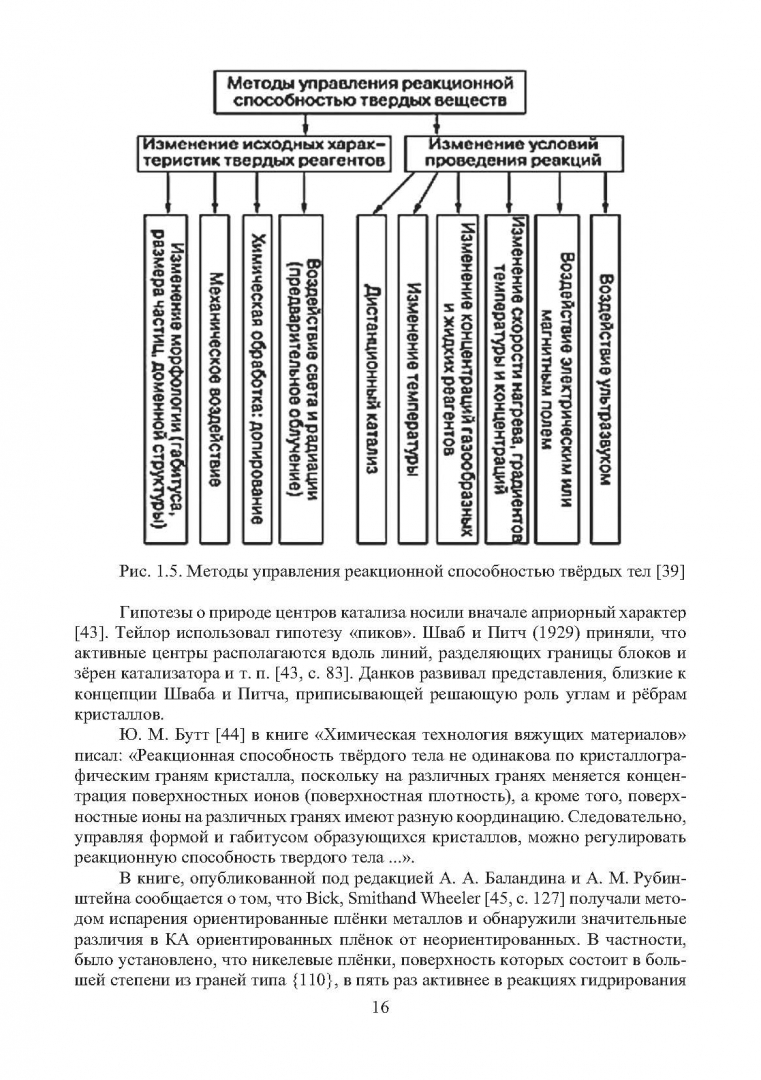 Методы управления реакционной способностью твердых веществ

Изменение исходных характеристик твердых реагентов

Изменение условий проведения реакций

Изменение морфологии (габитуса, размера частиц, доменной структуры)

Механическое воздействие

Химическая обработка: допирование

Воздействие света и радиации (предварительное облучение)

Дистанционный катализ

Изменение температуры

Изменение концентраций газообразных и жидких реагентов

Изменение скорости нагрева, градиентов температуры и концентраций

Воздействие электрическим или магнитным полем

Воздействие ультразвуком

Рис. 1.5. Методы управления реакционной способностью твёрдых тел [39]

Гипотезы о природе центров катализа носили вначале априорный характер [43]. Тейлор использовал гипотезу «пиков». Шваб и Питч (1929) приняли, что активные центры располагаются вдоль линий, разделяющих границы блоков и зёрен катализатора и т. п. [43, с. 83]. Данков развивал представления, близкие к концепции Шваба и Питча, приписывающей решающую роль углам и рёбрам кристаллов.

Ю. М. Бутт [44] в книге «Химическая технология вяжущих материалов» писал: «Реакционная способность твёрдого тела не одинакова по кристаллографическим граням кристалла, поскольку на различных гранях меняется концентрация поверхностных ионов (поверхностная плотность), а кроме того, поверхностные ионы на различных гранях имеют разную координацию. Следовательно, управляя формой и габитусом образующихся кристаллов, можно регулировать реакционную способность твердого тела ...».

В книге, опубликованной под редакцией А. А. Баландина и А. М. Рубинштейна сообщается о том, что Bick, Smithand Wheeler [45, с. 127] получали методом испарения ориентированные плёнки металлов и обнаружили значительные различия в КА ориентированных плёнок от неориентированных. В частности, было установлено, что никелевые плёнки, поверхность которых состоит в большей степени из граней типа {110}, в пять раз активнее в реакциях гидрирования

16